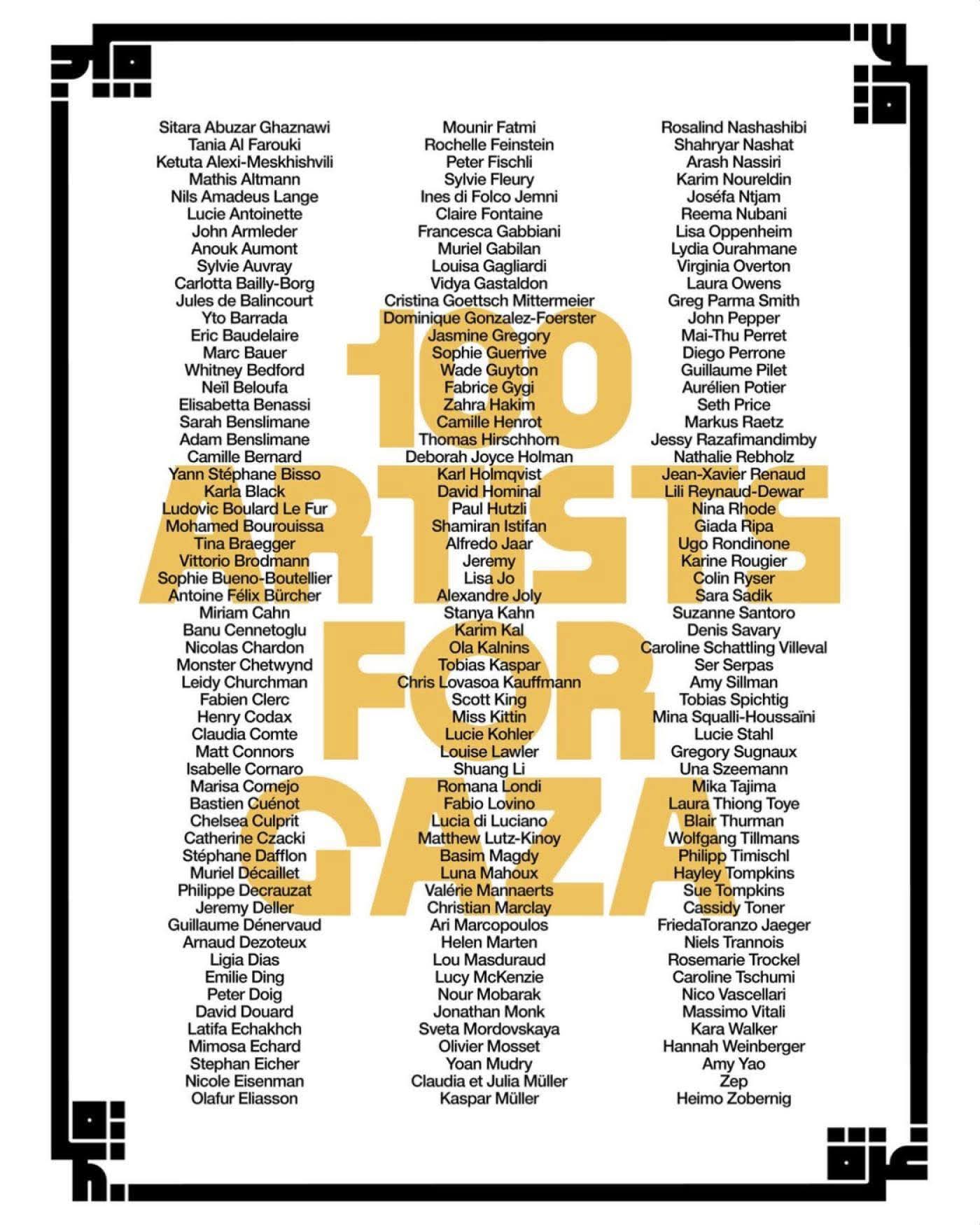 Sitara Abuzar Ghaznawi
Tania Al Farouki
Ketuta Alexi-Meskhishvili
Mathis Altmann
Nils Amadeus Lange
Lucie Antoinette
John Armleder
Anouk Aumont
Sylvie Auvray
Carlotta Bailly-Borg
Jules de Balincourt
Yto Barrada
Eric Baudelaire
Marc Bauer
Whitney Bedford
Neïl Beloufa
Elisabetta Benassi
Sarah Benslimane
Adam Benslimane
Camille Bernard
Yann Stéphane Bisso
Karla Black
Ludovic Boulard Le Fur
Mohamed Bourouissa
Tina Braegger
Vittorio Brodmann
Sophie Bueno-Boutellier
Antoine Félix Bürcher
Miriam Cahn
Banu Cennetoglu
Nicolas Chardon
Monster Chetwynd
Leidy Churchman
Fabien Clerc
Henry Codax
Claudia Comte
Matt Connors
Isabelle Cornaro
Marisa Cornejo
Bastien Cuénot
Chelsea Culprit
Catherine Czacki
Stéphane Dafflon
Muriel Décaillet
Philippe Decrauzat
Jeremy Deller
Guillaume Dénervaud
Arnaud Dezoteux
Ligia Dias
Emilie Ding
Peter Doig
David Douard
Latifa Echakhch
Mimosa Echard
Stephan Eicher
Nicole Eisenman
Olafur Eliasson

Mounir Fatmi
Rochelle Feinstein
Peter Fischli
Sylvie Fleury
Ines di Folco Jemni
Claire Fontaine
Francesca Gabbiani
Muriel Gabilan
Louisa Gagliardi
Vidya Gastaldon
Cristina Goettsch Mittermeier
Dominique Gonzalez-Foerster
Jasmine Gregory
Sophie Guerrive
Wade Guyton
Fabrice Gygi
Zahra Hakim
Camille Henrot
Thomas Hirschhorn
Deborah Joyce Holman
Karl Holmqvist
David Hominal
Paul Hutzli
Shamiran Istifan
Alfredo Jaar
Jeremy
Lisa Jo
Alexandre Joly
Stanya Kahn
Karim Kal
Ola Kalnins
Tobias Kaspar
Chris Lovasoa Kauffmann
Scott King
Miss Kittin
Lucie Kohler
Louise Lawler
Shuang Li
Romana Londi
Fabio Lovino
Lucia di Luciano
Matthew Lutz-Kinoy
Basim Magdy
Luna Mahoux
Valérie Mannaerts
Christian Marclay
Ari Marcopoulos
Helen Marten
Lou Masduraud
Lucy McKenzie
Nour Mobarak
Jonathan Monk
Sveta Mordovskaya
Olivier Mosset
Yoan Mudry
Claudia et Julia Müller
Kaspar Müller

Rosalind Nashashibi
Shahryar Nashat
Arash Nassiri
Karim Noureldin
Joséfa Ntjam
Reema Nubani
Lisa Oppenheim
Lydia Ourahmane
Virginia Overton
Laura Owens
Greg Parma Smith
John Pepper
Mai-Thu Perret
Diego Perrone
Guillaume Pilet
Aurélien Potier
Seth Price
Markus Raetz
Jessy Razafimandimby
Nathalie Rebholz
Jean-Xavier Renaud
Lili Reynaud-Dewar
Nina Rhode
Giada Ripa
Ugo Rondinone
Karine Rougier
Colin Ryser
Sara Sadik
Suzanne Santoro
Denis Savary
Caroline Schattling Villeval
Ser Serpas
Amy Sillman
Tobias Spichtig
Mina Squalli-Houssaïni
Lucie Stahl
Gregory Sugnaux
Una Szeemann
Mika Tajima
Laura Thiong Toye
Blair Thurman
Wolfgang Tillmans
Philipp Timischl
Hayley Tompkins
Sue Tompkins
Cassidy Toner
FriedaToranzo Jaeger
Niels Trannois
Rosemarie Trockel
Caroline Tschumi
Nico Vascellari
Massimo Vitali
Kara Walker
Hannah Weinberger
Amy Yao
Zep
Heimo Zobernig

100 ARTISTS FOR GAZA